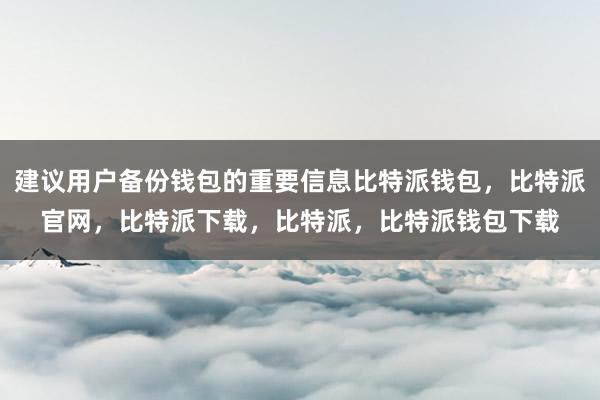 建议用户备份钱包的重要信息比特派钱包，比特派官网，比特派下载，比特派，比特派钱包下载